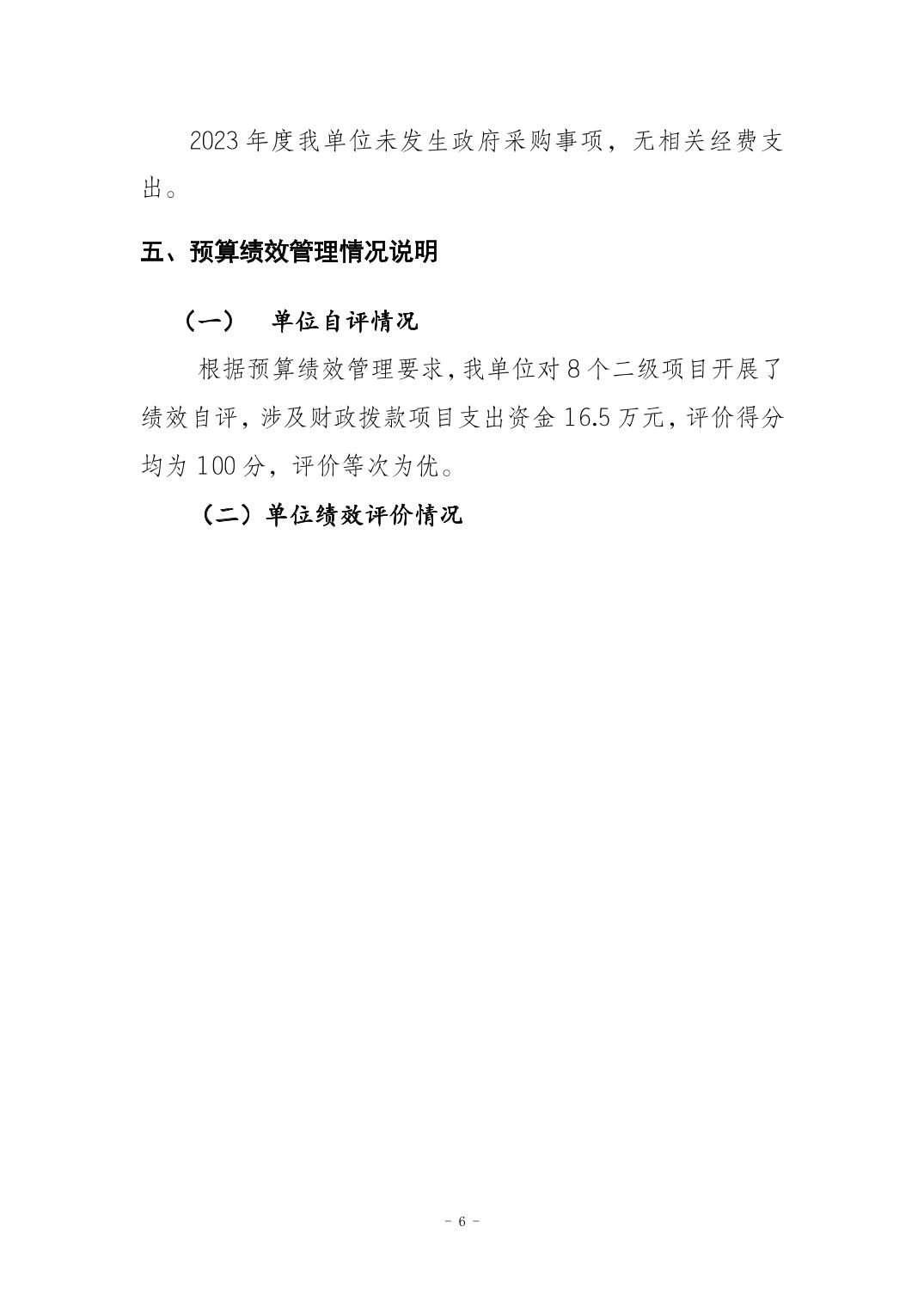 2023 年度我单位未发生政府采购事项，无相关经费支出。

五、预算绩效管理情况说明

（一） 单位自评情况

根据预算绩效管理要求，我单位对 8 个二级项目开展了绩效自评，涉及财政拨款项目支出资金 16.5 万元，评价得分均为 100 分，评价等次为优。

（二）单位绩效评价情况

- 6 -